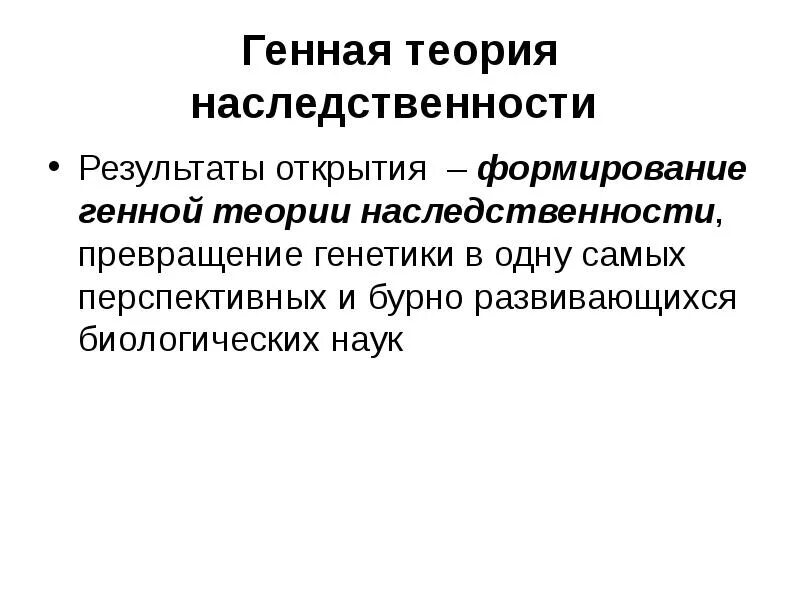 Генная теория наследственности

• Результаты открытия – формирование генной теории наследственности, превращение генетики в одну самых перспективных и бурно развивающихся биологических наук